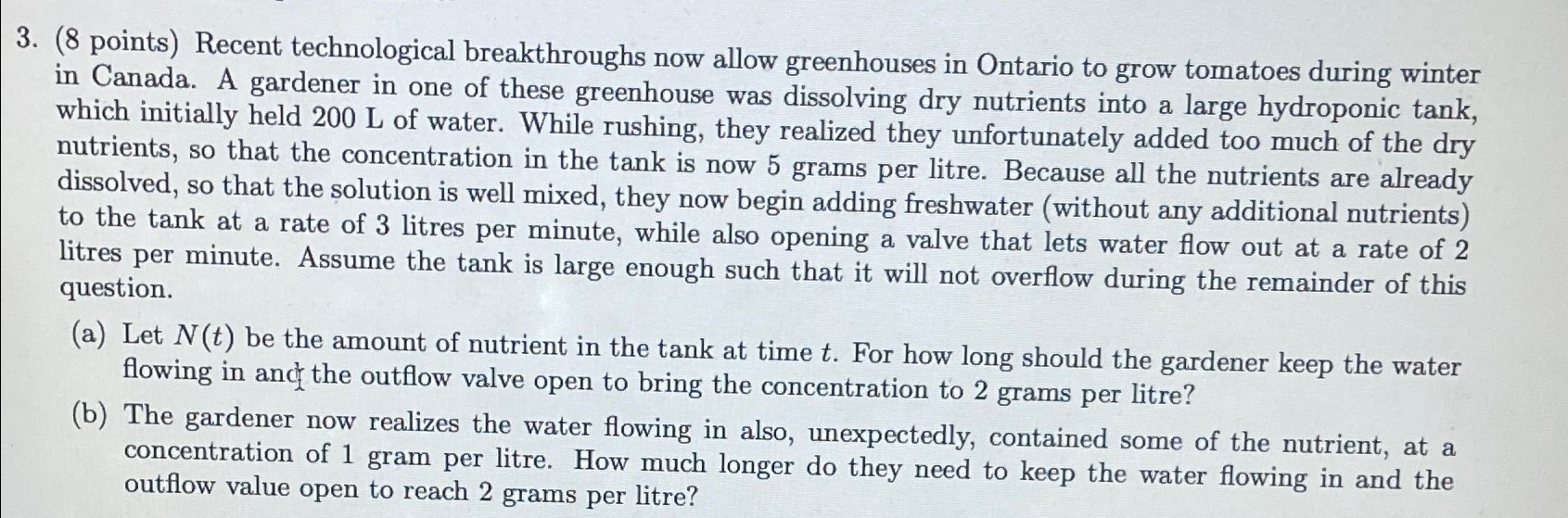 3. (8 points) Recent technological breakthroughs now allow greenhouses in Ontario to grow tomatoes during winter in Canada. A gardener in one of these greenhouse was dissolving dry nutrients into a large hydroponic tank, which initially held 200 L of water. While rushing, they realized they unfortunately added too much of the dry nutrients, so that the concentration in the tank is now 5 grams per litre. Because all the nutrients are already dissolved, so that the solution is well mixed, they now begin adding freshwater (without any additional nutrients) to the tank at a rate of 3 litres per minute, while also opening a valve that lets water flow out at a rate of 2 litres per minute. Assume the tank is large enough such that it will not overflow during the remainder of this question.

(a) Let $N(t)$ be the amount of nutrient in the tank at time $t$. For how long should the gardener keep the water flowing in and the outflow valve open to bring the concentration to 2 grams per litre?

(b) The gardener now realizes the water flowing in also, unexpectedly, contained some of the nutrient, at a concentration of 1 gram per litre. How much longer do they need to keep the water flowing in and the outflow value open to reach 2 grams per litre?